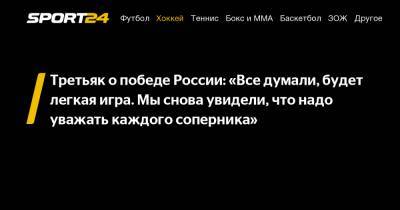 SPORT24 Футбол Хоккей Теннис Бокс и ММА Баскетбол ЗОЖ Другое

Третьяк о победе России: «Все думали, будет легкая игра. Мы снова увидели, что надо уважать каждого соперника»